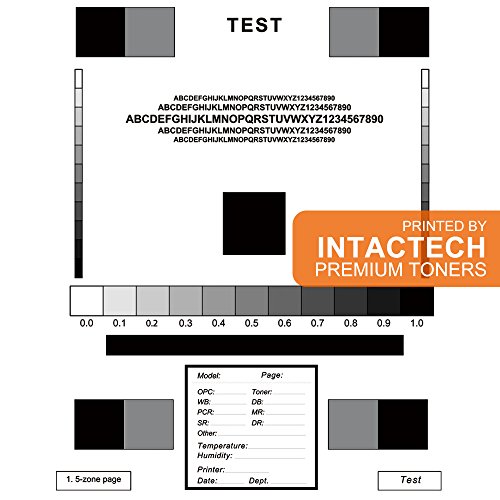 TEST

ABCDEFGHIJKLMNOPQRSTUVWXYZ1234567890
ABCDEFGHIJKLMNOPQRSTUVWXYZ1234567890
ABCDEFGHIJKLMNOPQRSTUVWXYZ1234567890
ABCDEFGHIJKLMNOPQRSTUVWXYZ1234567890
ABCDEFGHIJKLMNOPQRSTUVWXYZ1234567890

PRINTED BY
INTACTECH
PREMIUM TONERS

0.0 0.1 0.2 0.3 0.4 0.5 0.6 0.7 0.8 0.9 1.0

Model: Page:
OPC: Toner:
WB: DB:
PCR: MR:
SR: DR:
Other:
Temperature:
Humidity:
Printer:
Date: Dept.

1. 5-zone page

Test